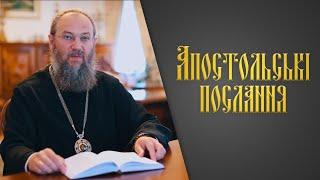 Апостольські послання